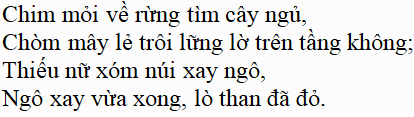 Chim mỏi về rừng tìm cây ngủ,
Chòm mây lẻ trôi lững lờ trên tầng không;
Thiếu nữ xóm núi xay ngô,
Ngô xay vừa xong, lò than đã đỏ.